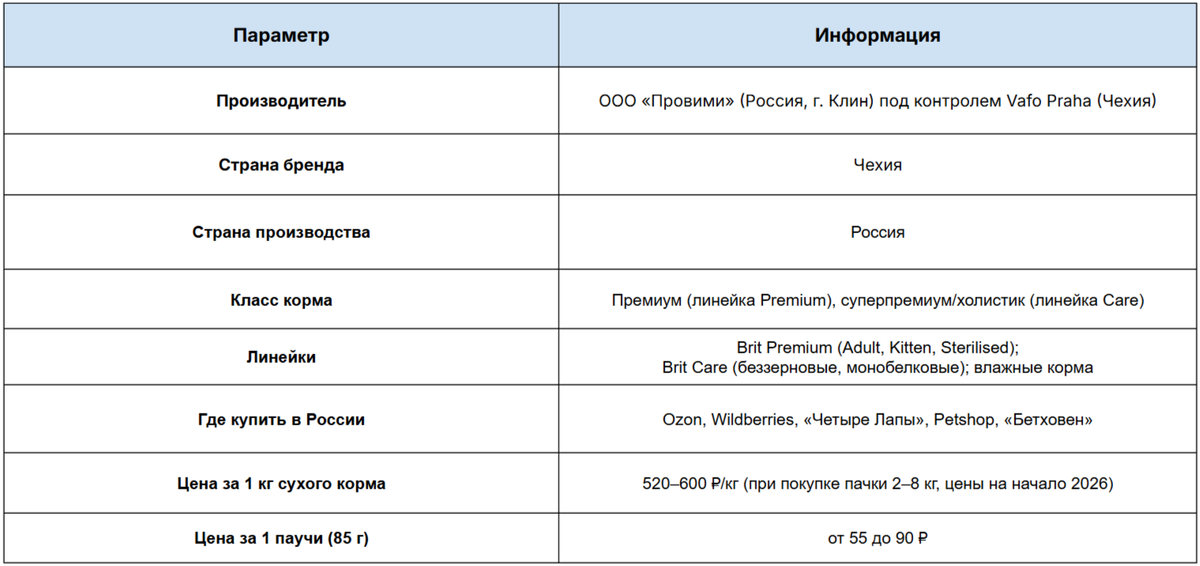 | Параметр | Информация |
|---|---|
| Производитель | ООО «Провими» (Россия, г. Клин) под контролем Vafo Praha (Чехия) |
| Страна бренда | Чехия |
| Страна производства | Россия |
| Класс корма | Премиум (линейка Premium), суперпремиум/холистик (линейка Care) |
| Линейки | Brit Premium (Adult, Kitten, Sterilised); Brit Care (беззерновые, монобелковые); влажные корма |
| Где купить в России | Ozon, Wildberries, «Четыре Лапы», Petshop, «Бетховен» |
| Цена за 1 кг сухого корма | 520–600 ₽/кг (при покупке пачки 2–8 кг, цены на начало 2026) |
| Цена за 1 паучи (85 г) | от 55 до 90 ₽ |